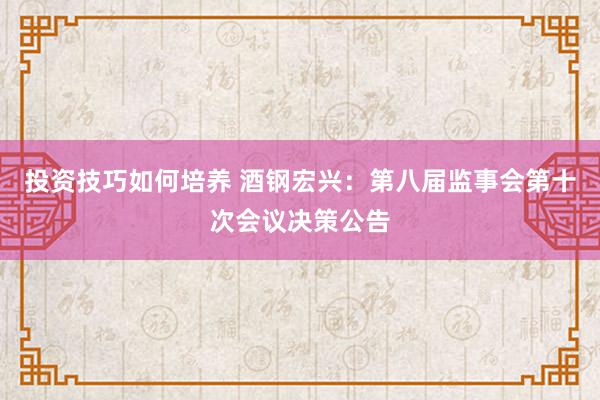 投资技巧如何培养 酒钢宏兴：第八届监事会第十次会议决策公告